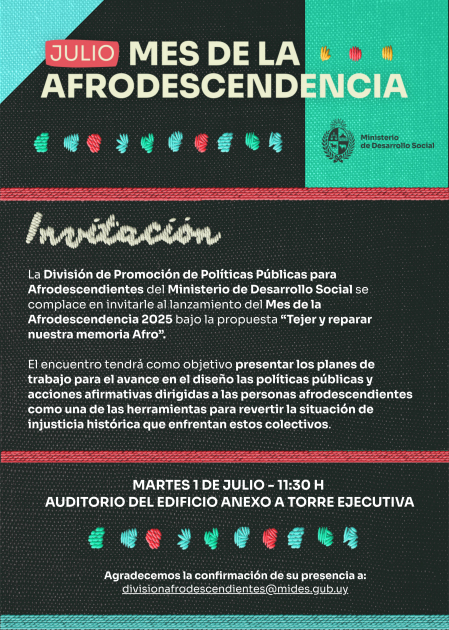 JULIO MES DE LA AFRODESCENDENCIA

Ministerio de Desarrollo Social

Invitación

La División de Promoción de Políticas Públicas para Afrodescendientes del Ministerio de Desarrollo Social se complace en invitarle al lanzamiento del Mes de la Afrodescendencia 2025 bajo la propuesta "Tejer y reparar nuestra memoria Afro".

El encuentro tendrá como objetivo presentar los planes de trabajo para el avance en el diseño las políticas públicas y acciones afirmativas dirigidas a las personas afrodescendientes como una de las herramientas para revertir la situación de injusticia histórica que enfrentan estos colectivos.

MARTES 1 DE JULIO - 11:30 H
AUDITORIO DEL EDIFICIO ANEXO A TORRE EJECUTIVA

Agradecemos la confirmación de su presencia a:
divisionafrodescendientes@mides.gub.uy